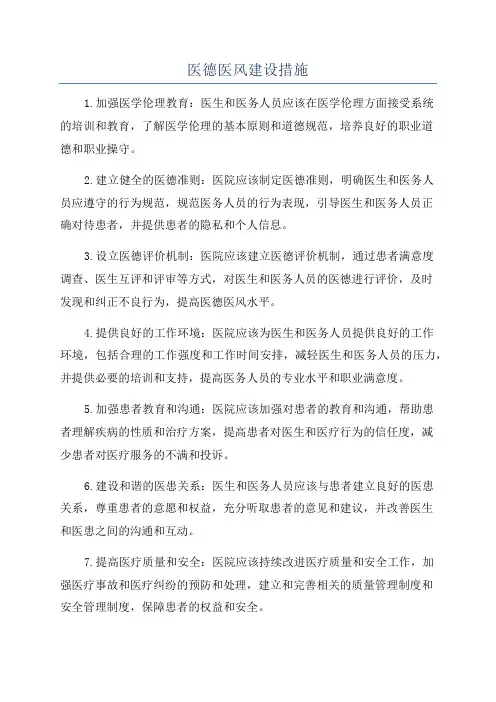 医德医风建设措施

1.加强医学伦理教育：医生和医务人员应该在医学伦理方面接受系统的培训和教育，了解医学伦理的基本原则和道德规范，培养良好的职业道德和职业操守。

2.建立健全的医德准则：医院应该制定医德准则，明确医生和医务人员应遵守的行为规范，规范医务人员的行为表现，引导医生和医务人员正确对待患者，并提供患者的隐私和个人信息。

3.设立医德评价机制：医院应该建立医德评价机制，通过患者满意度调查、医生互评和评审等方式，对医生和医务人员的医德进行评价，及时发现和纠正不良行为，提高医德医风水平。

4.提供良好的工作环境：医院应该为医生和医务人员提供良好的工作环境，包括合理的工作强度和工作时间安排，减轻医生和医务人员的压力，并提供必要的培训和支持，提高医务人员的专业水平和职业满意度。

5.加强患者教育和沟通：医院应该加强对患者的教育和沟通，帮助患者理解疾病的性质和治疗方案，提高患者对医生和医疗行为的信任度，减少患者对医疗服务的不满和投诉。

6.建设和谐的医患关系：医生和医务人员应该与患者建立良好的医患关系，尊重患者的意愿和权益，充分听取患者的意见和建议，并改善医生和医患之间的沟通和互动。

7.提高医疗质量和安全：医院应该持续改进医疗质量和安全工作，加强医疗事故和医疗纠纷的预防和处理，建立和完善相关的质量管理制度和安全管理制度，保障患者的权益和安全。